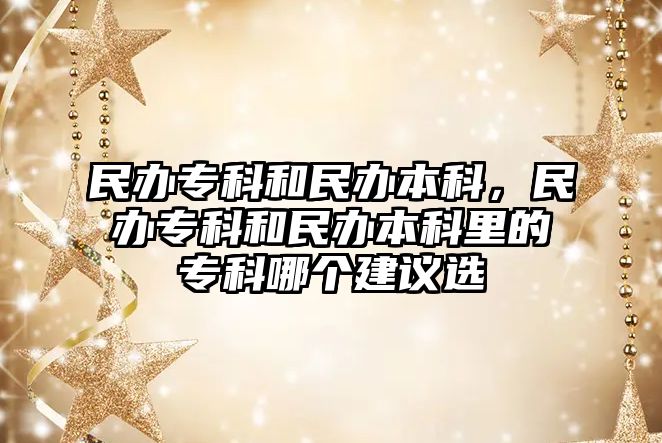 民办专科和民办本科，民办专科和民办本科里的专科哪个建议选